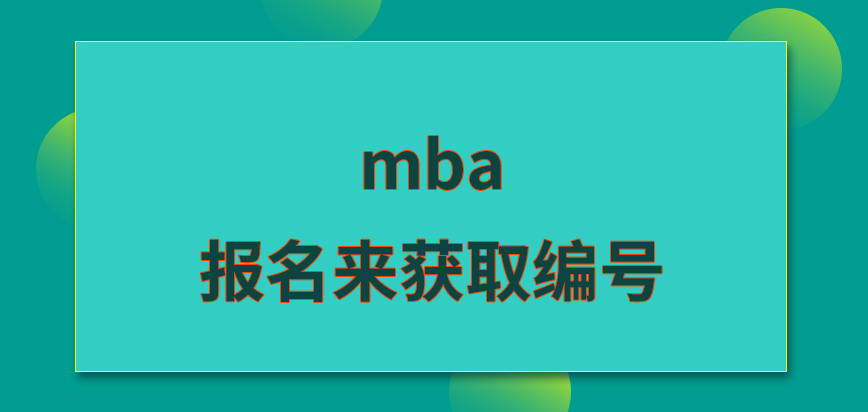 mba
报名来获取编号